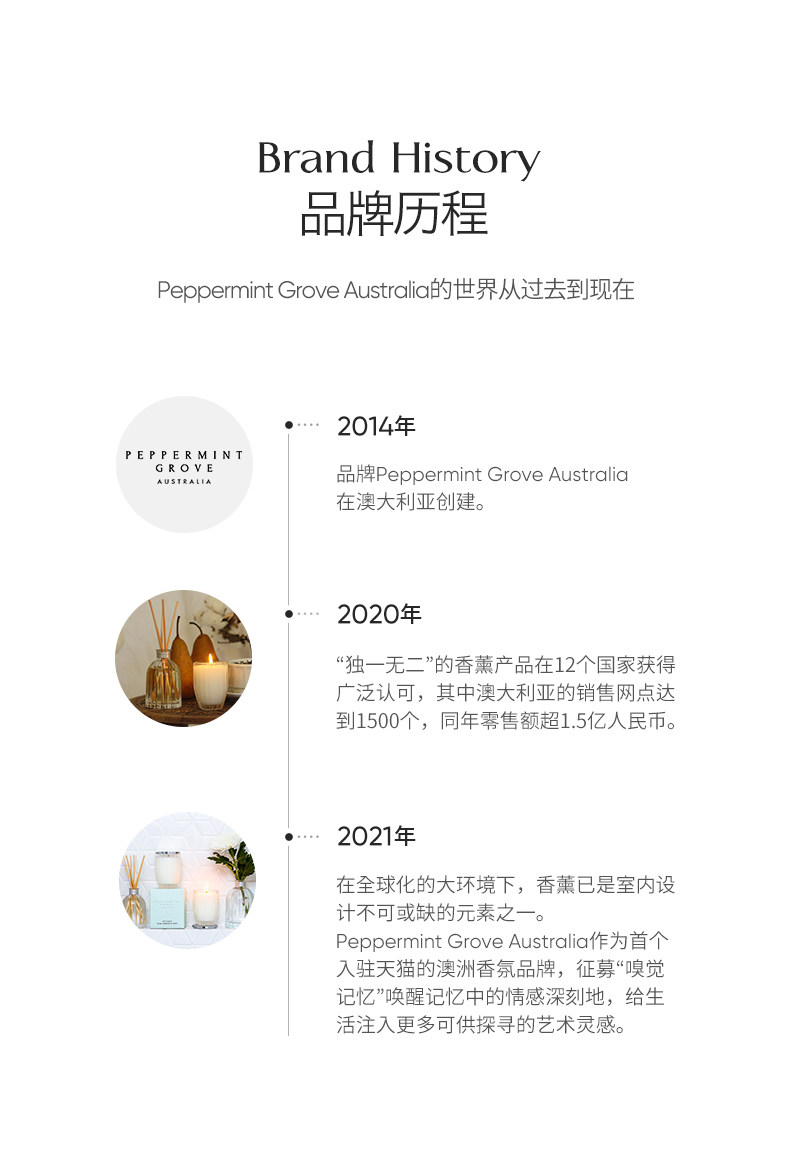 Brand History
品牌历程

Peppermint Grove Australia的世界从过去到现在

PEPPERMINT
GROVE
AUSTRALIA

2014年

品牌Peppermint Grove Australia在澳大利亚创建。

2020年

“独一无二”的香薰产品在12个国家获得广泛认可，其中澳大利亚的销售网点达到1500个，同年零售额超1.5亿人民币。

2021年

在全球化的大环境下，香薰已是室内设计不可或缺的元素之一。
Peppermint Grove Australia作为首个入驻天猫的澳洲香氛品牌，征募“嗅觉记忆”唤醒记忆中的情感深刻地，给生活注入更多可供探寻的艺术灵感。